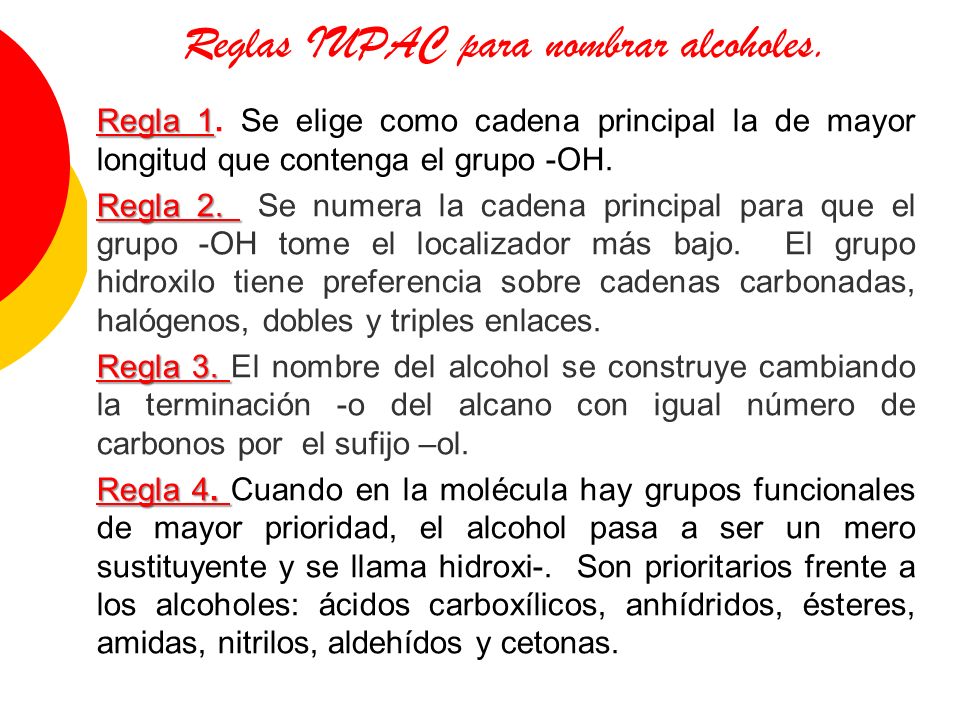 Reglas IUPAC para nombrar alcoholes.

Regla 1. Se elige como cadena principal la de mayor longitud que contenga el grupo -OH.

Regla 2. Se numera la cadena principal para que el grupo -OH tome el localizador más bajo. El grupo hidroxilo tiene preferencia sobre cadenas carbonadas, halógenos, dobles y triples enlaces.

Regla 3. El nombre del alcohol se construye cambiando la terminación -o del alcano con igual número de carbonos por el sufijo –ol.

Regla 4. Cuando en la molécula hay grupos funcionales de mayor prioridad, el alcohol pasa a ser un mero sustituyente y se llama hidroxi-. Son prioritarios frente a los alcoholes: ácidos carboxílicos, anhídridos, ésteres, amidas, nitrilos, aldehídos y cetonas.